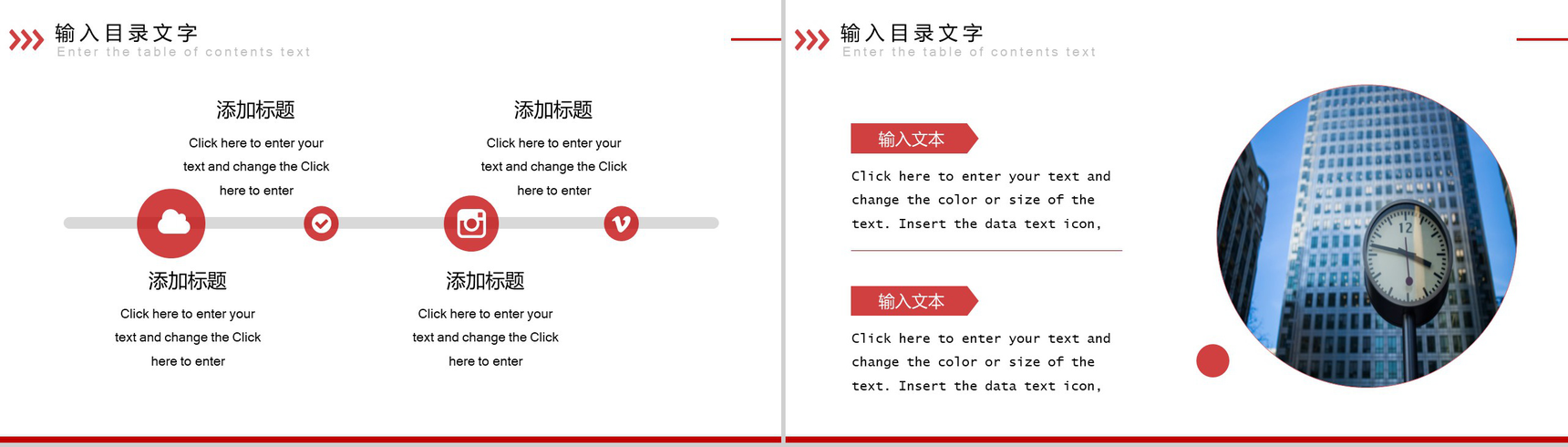 输入目录文字
Enter the table of contents text

添加标题
Click here to enter your text and change the Click here to enter

添加标题
Click here to enter your text and change the Click here to enter

添加标题
Click here to enter your text and change the Click here to enter

添加标题
Click here to enter your text and change the Click here to enter

输入目录文字
Enter the table of contents text

输入文本
Click here to enter your text and change the color or size of the text. Insert the data text icon,

输入文本
Click here to enter your text and change the color or size of the text. Insert the data text icon,

12